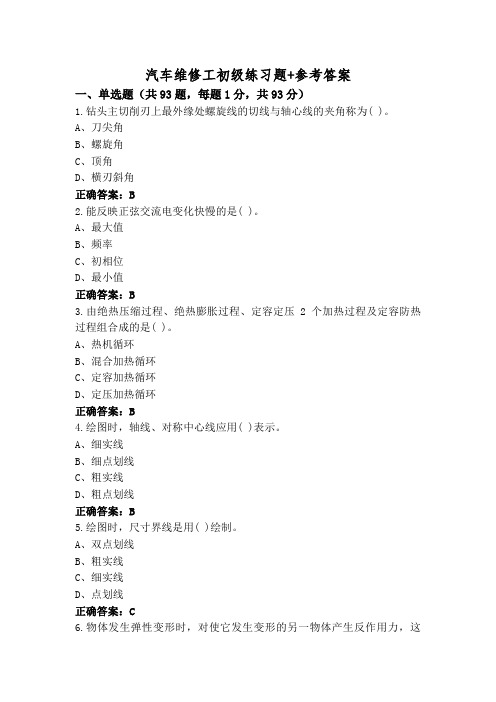 汽车维修工初级练习题+参考答案

一、单选题（共93题，每题1分，共93分）

1.钻头主切削刃上最外缘处螺旋线的切线与轴心线的夹角称为( )。

A、刀尖角

B、螺旋角

C、顶角

D、横刃斜角

正确答案：B

2.能反映正弦交流电变化快慢的是( )。

A、最大值

B、频率

C、初相位

D、最小值

正确答案：B

3.由绝热压缩过程、绝热膨胀过程、定容定压 2 个加热过程及定容防热过程组合成的是( )。

A、热机循环

B、混合加热循环

C、定容加热循环

D、定压加热循环

正确答案：B

4.绘图时，轴线、对称中心线应用( )表示。

A、细实线

B、细点划线

C、粗实线

D、粗点划线

正确答案：B

5.绘图时，尺寸界线是用( )绘制。

A、双点划线

B、粗实线

C、细实线

D、点划线

正确答案：C

6.物体发生弹性变形时，对使它发生变形的另一物体产生反作用力，这